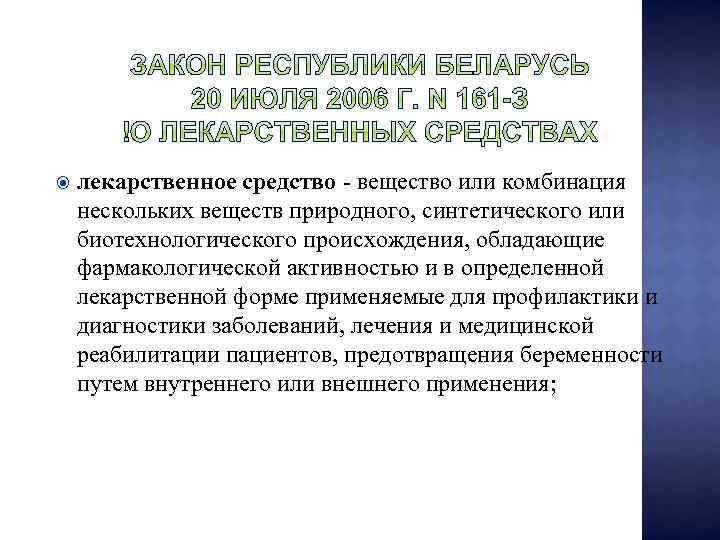 ЗАКОН РЕСПУБЛИКИ БЕЛАРУСЬ
20 ИЮЛЯ 2006 Г. N 161-З
!О ЛЕКАРСТВЕННЫХ СРЕДСТВАХ

лекарственное средство - вещество или комбинация нескольких веществ природного, синтетического или биотехнологического происхождения, обладающие фармакологической активностью и в определенной лекарственной форме применяемые для профилактики и диагностики заболеваний, лечения и медицинской реабилитации пациентов, предотвращения беременности путем внутреннего или внешнего применения;